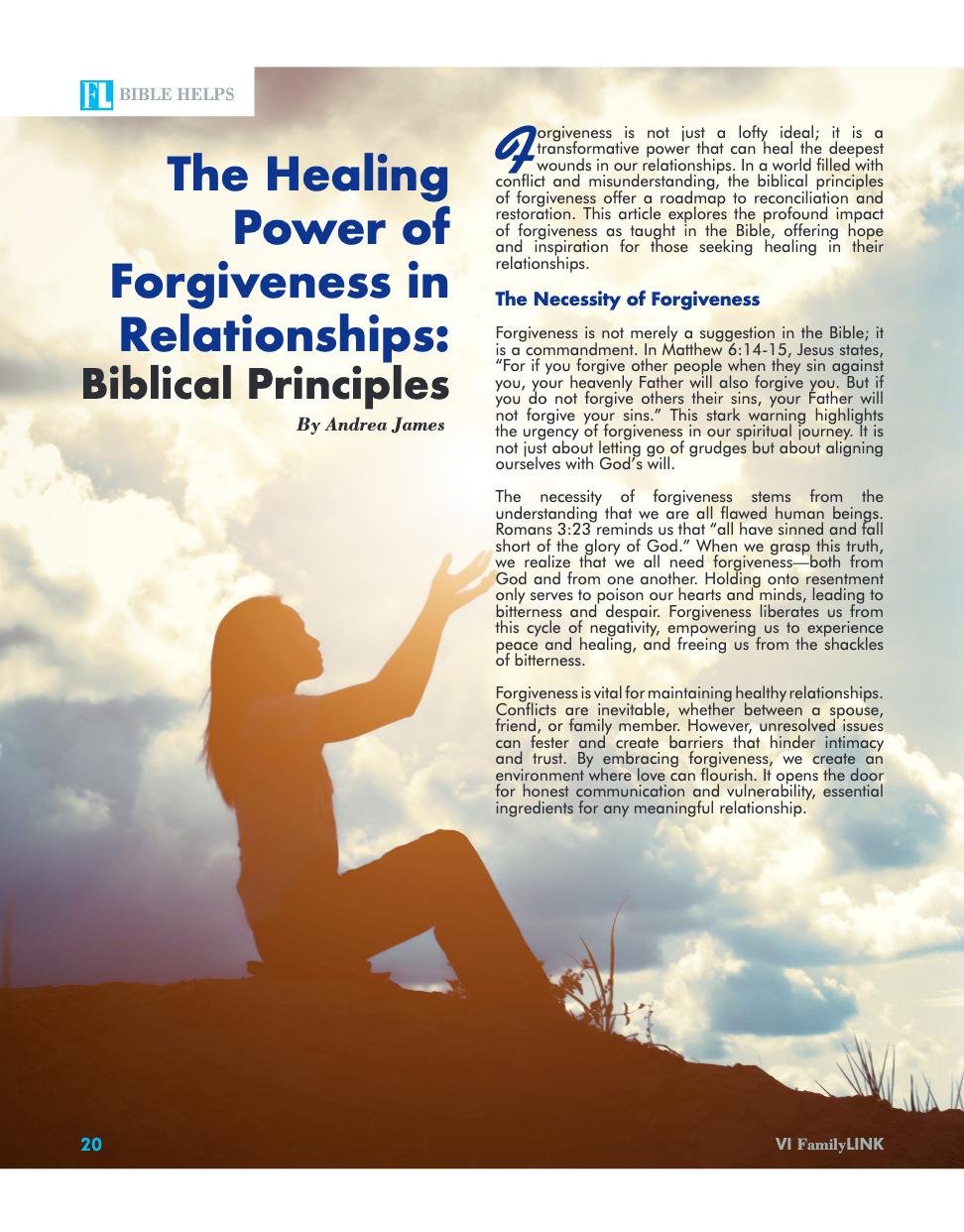 FL BIBLE HELPS

The Healing Power of Forgiveness in Relationships: Biblical Principles

By Andrea James

Forgiveness is not just a lofty ideal; it is a transformative power that can heal the deepest wounds in our relationships. In a world filled with conflict and misunderstanding, the biblical principles of forgiveness offer a roadmap to reconciliation and restoration. This article explores the profound impact of forgiveness as taught in the Bible, offering hope and inspiration for those seeking healing in their relationships.

The Necessity of Forgiveness

Forgiveness is not merely a suggestion in the Bible; it is a commandment. In Matthew 6:14-15, Jesus states, "For if you forgive other people when they sin against you, your heavenly Father will also forgive you. But if you do not forgive others their sins, your Father will not forgive your sins." This stark warning highlights the urgency of forgiveness in our spiritual journey. It is not just about letting go of grudges but about aligning ourselves with God's will.

The necessity of forgiveness stems from the understanding that we are all flawed human beings. Romans 3:23 reminds us that "all have sinned and fall short of the glory of God." When we grasp this truth, we realize that we all need forgiveness—both from God and from one another. Holding onto resentment only serves to poison our hearts and minds, leading to bitterness and despair. Forgiveness liberates us from this cycle of negativity, empowering us to experience peace and healing, and freeing us from the shackles of bitterness.

Forgiveness is vital for maintaining healthy relationships. Conflicts are inevitable, whether between a spouse, friend, or family member. However, unresolved issues can fester and create barriers that hinder intimacy and trust. By embracing forgiveness, we create an environment where love can flourish. It opens the door for honest communication and vulnerability, essential ingredients for any meaningful relationship.

20

VI FamilyLINK